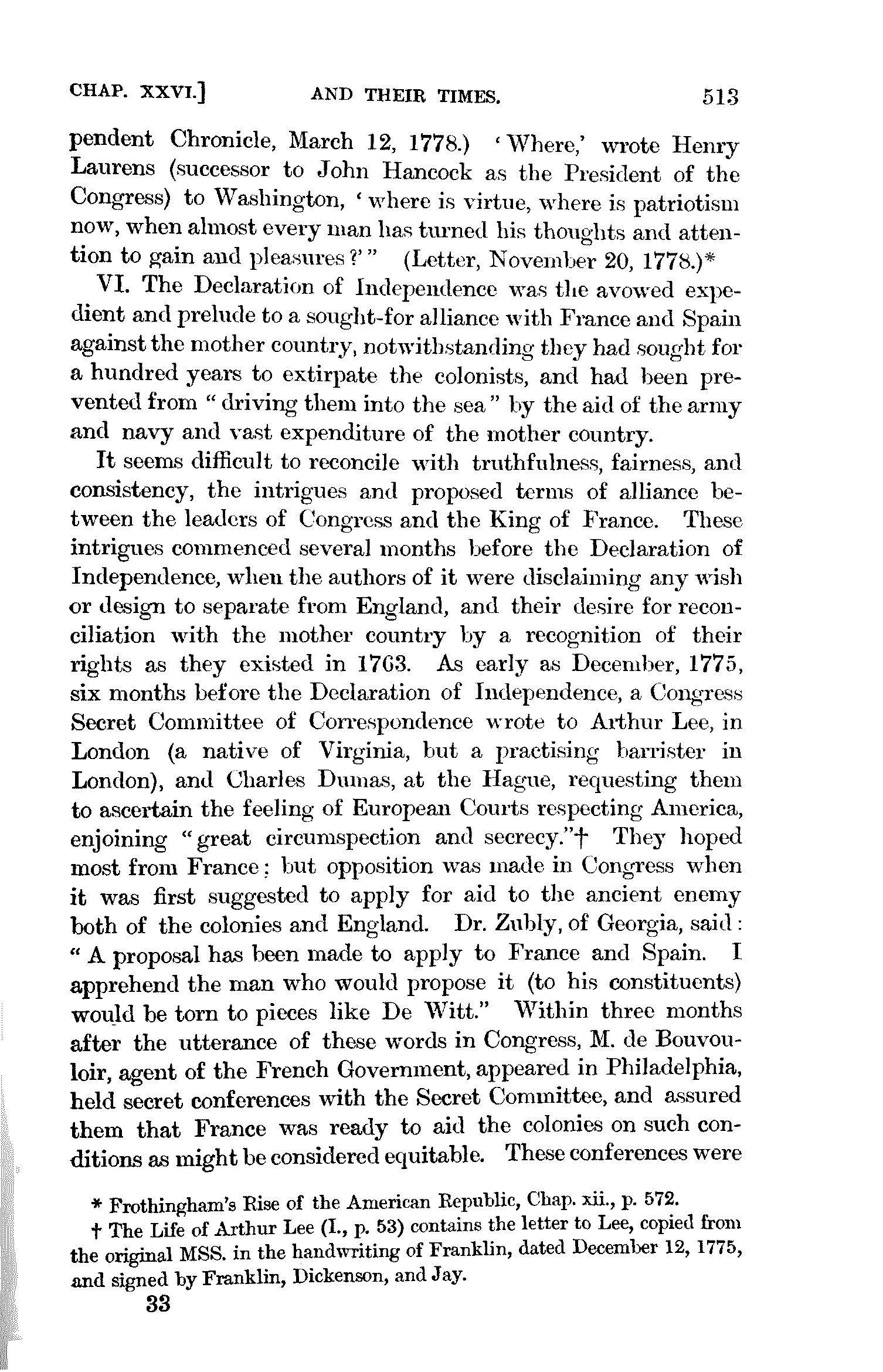 CHAP. XXVI.] AND THEIR TIMES. 513

pendent Chronicle, March 12, 1778.) 'Where,' wrote Henry Laurens (successor to John Hancock as the President of the Congress) to Washington, 'where is virtue, where is patriotism now, when almost every man has turned his thoughts and attention to gain and pleasures?'" (Letter, November 20, 1778.)*

VI. The Declaration of Independence was the avowed expedient and prelude to a sought-for alliance with France and Spain against the mother country, notwithstanding they had sought for a hundred years to extirpate the colonists, and had been prevented from "driving them into the sea" by the aid of the army and navy and vast expenditure of the mother country.

It seems difficult to reconcile with truthfulness, fairness, and consistency, the intrigues and proposed terms of alliance between the leaders of Congress and the King of France. These intrigues commenced several months before the Declaration of Independence, when the authors of it were disclaiming any wish or design to separate from England, and their desire for reconciliation with the mother country by a recognition of their rights as they existed in 1763. As early as December, 1775, six months before the Declaration of Independence, a Congress Secret Committee of Correspondence wrote to Arthur Lee, in London (a native of Virginia, but a practising barrister in London), and Charles Dumas, at the Hague, requesting them to ascertain the feeling of European Courts respecting America, enjoining "great circumspection and secrecy."† They hoped most from France; but opposition was made in Congress when it was first suggested to apply for aid to the ancient enemy both of the colonies and England. Dr. Zubly, of Georgia, said: "A proposal has been made to apply to France and Spain. I apprehend the man who would propose it (to his constituents) would be torn to pieces like De Witt." Within three months after the utterance of these words in Congress, M. de Bouvouloir, agent of the French Government, appeared in Philadelphia, held secret conferences with the Secret Committee, and assured them that France was ready to aid the colonies on such conditions as might be considered equitable. These conferences were

* Frothingham's Rise of the American Republic, Chap. xii., p. 572.

† The Life of Arthur Lee (I., p. 53) contains the letter to Lee, copied from the original MSS. in the handwriting of Franklin, dated December 12, 1775, and signed by Franklin, Dickenson, and Jay.

33